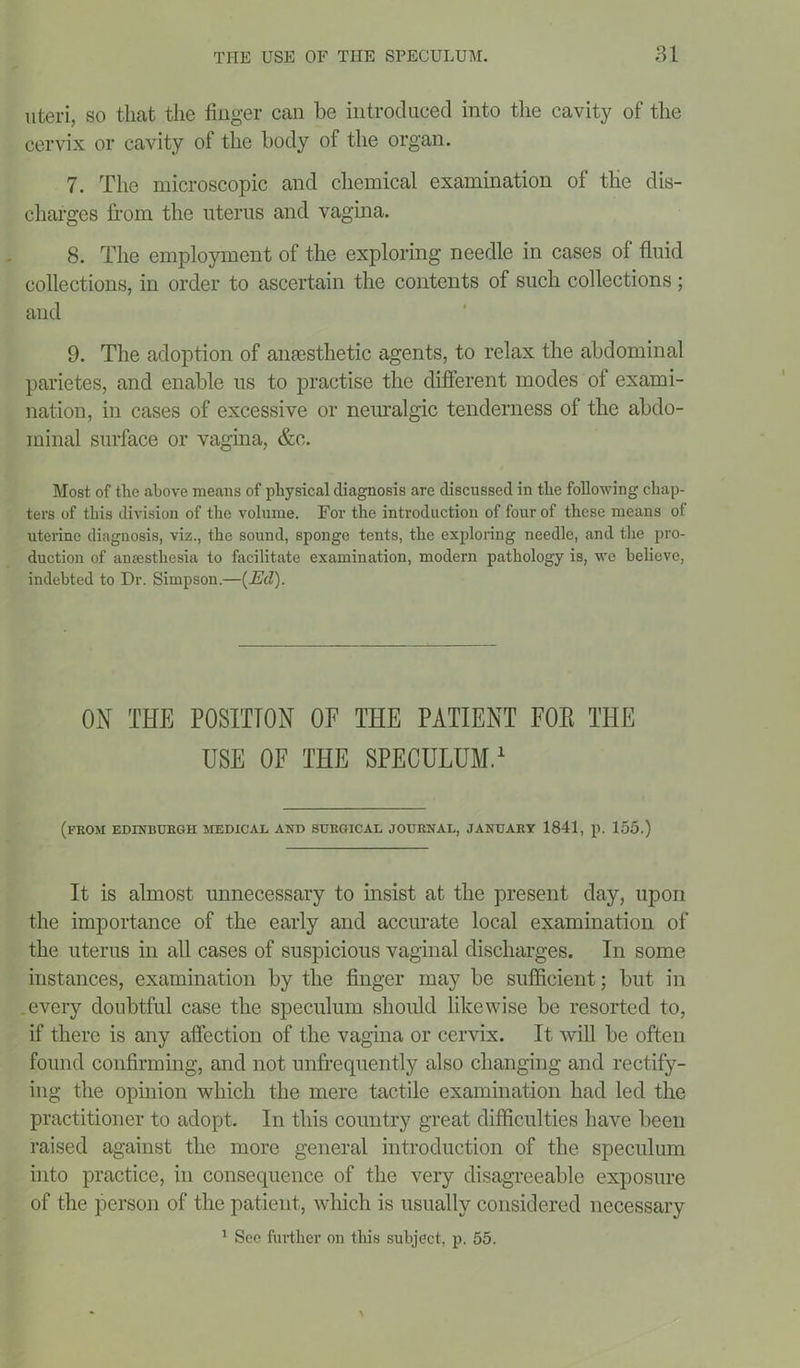 THE USE OF THE SPECULUM. 31

uteri, so that the finger can be introduced into the cavity of the cervix or cavity of the body of the organ.

7. The microscopic and chemical examination of the discharges from the uterus and vagina.

8. The employment of the exploring needle in cases of fluid collections, in order to ascertain the contents of such collections; and

9. The adoption of anæsthetic agents, to relax the abdominal parietes, and enable us to practise the different modes of examination, in cases of excessive or neuralgic tenderness of the abdominal surface or vagina, &c.

Most of the above means of physical diagnosis are discussed in the following chapters of this division of the volume. For the introduction of four of these means of uterine diagnosis, viz., the sound, sponge tents, the exploring needle, and the production of anæsthesia to facilitate examination, modern pathology is, we believe, indebted to Dr. Simpson.—(Ed).

ON THE POSITION OF THE PATIENT FOR THE USE OF THE SPECULUM.$^1$

(FROM EDINBURGH MEDICAL AND SURGICAL JOURNAL, JANUARY 1841, p. 155.)

It is almost unnecessary to insist at the present day, upon the importance of the early and accurate local examination of the uterus in all cases of suspicious vaginal discharges. In some instances, examination by the finger may be sufficient; but in every doubtful case the speculum should likewise be resorted to, if there is any affection of the vagina or cervix. It will be often found confirming, and not unfrequently also changing and rectifying the opinion which the mere tactile examination had led the practitioner to adopt. In this country great difficulties have been raised against the more general introduction of the speculum into practice, in consequence of the very disagreeable exposure of the person of the patient, which is usually considered necessary

$^1$ See further on this subject, p. 55.